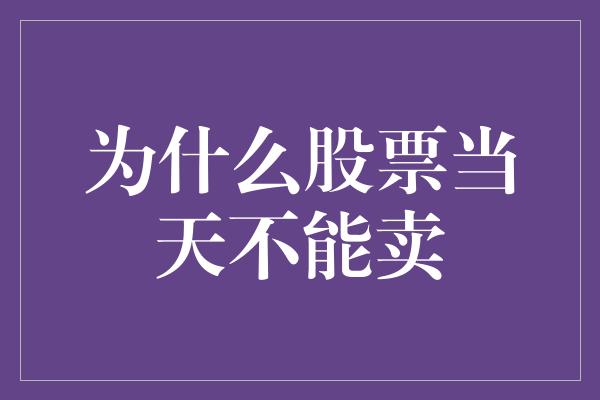 为什么股票当天不能卖